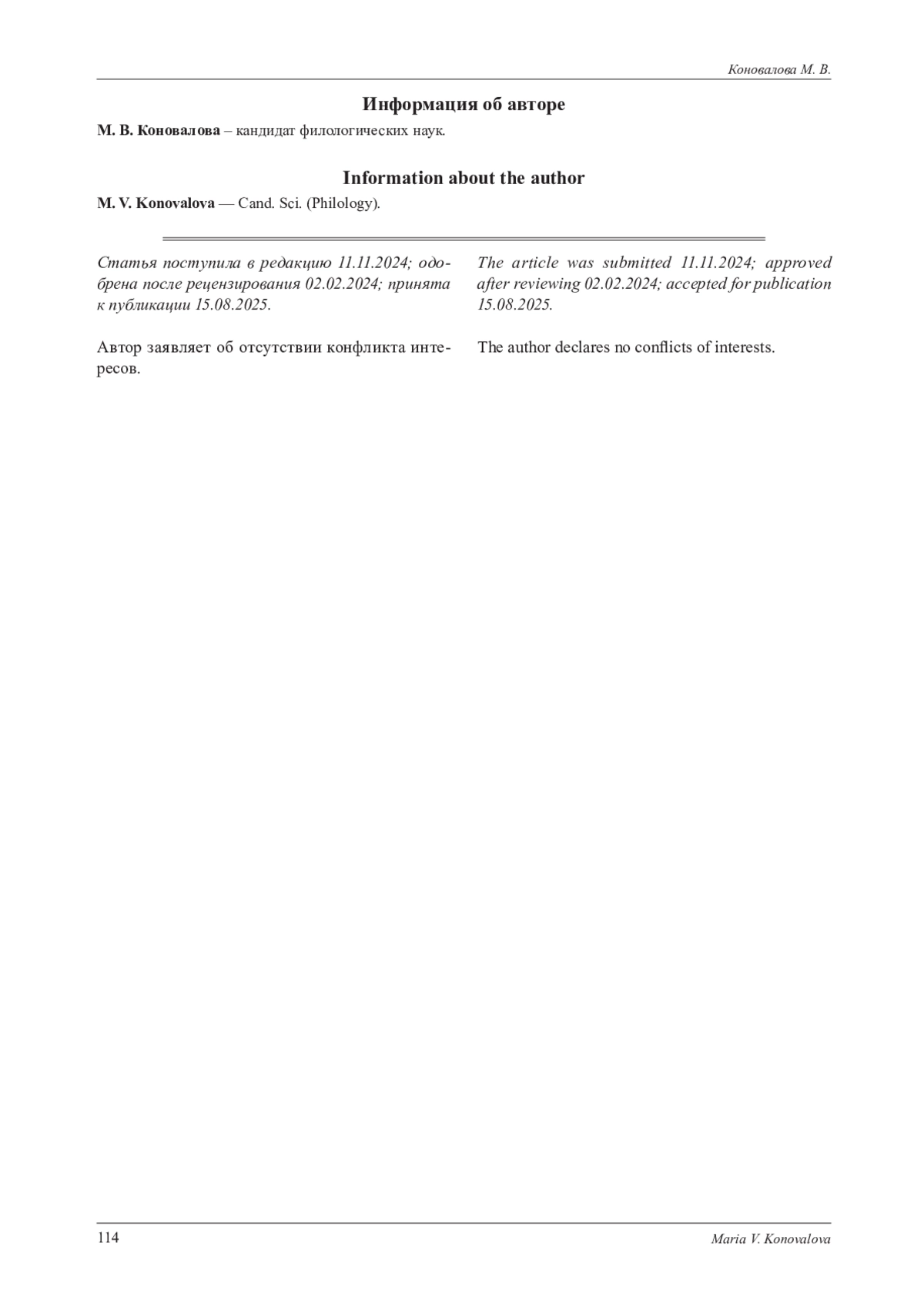 Коновалова М. В.

Информация об авторе

М. В. Коновалова – кандидат филологических наук.

Information about the author

M. V. Konovalova — Cand. Sci. (Philology).

Статья поступила в редакцию 11.11.2024; одобрена после рецензирования 02.02.2024; принята к публикации 15.08.2025.

Автор заявляет об отсутствии конфликта интересов.

The article was submitted 11.11.2024; approved after reviewing 02.02.2024; accepted for publication 15.08.2025.

The author declares no conflicts of interests.

114

Maria V. Konovalova